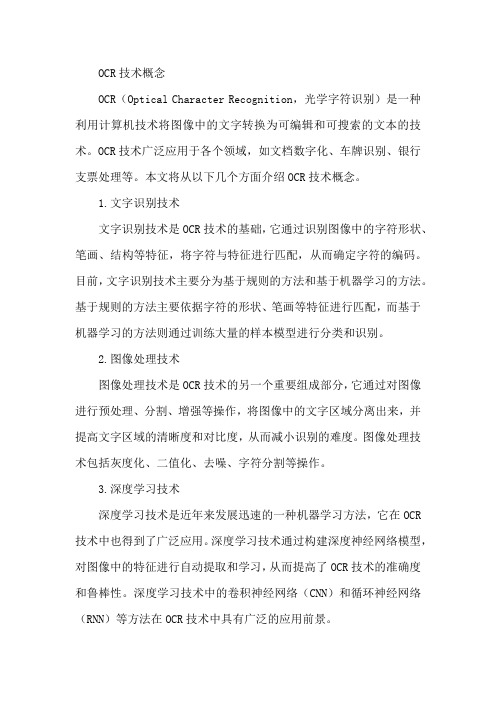 OCR技术概念

OCR（Optical Character Recognition，光学字符识别）是一种利用计算机技术将图像中的文字转换为可编辑和可搜索的文本的技术。OCR技术广泛应用于各个领域，如文档数字化、车牌识别、银行支票处理等。本文将从以下几个方面介绍OCR技术概念。

1.文字识别技术

文字识别技术是OCR技术的基础，它通过识别图像中的字符形状、笔画、结构等特征，将字符与特征进行匹配，从而确定字符的编码。目前，文字识别技术主要分为基于规则的方法和基于机器学习的方法。基于规则的方法主要依据字符的形状、笔画等特征进行匹配，而基于机器学习的方法则通过训练大量的样本模型进行分类和识别。

2.图像处理技术

图像处理技术是OCR技术的另一个重要组成部分，它通过对图像进行预处理、分割、增强等操作，将图像中的文字区域分离出来，并提高文字区域的清晰度和对比度，从而减小识别的难度。图像处理技术包括灰度化、二值化、去噪、字符分割等操作。

3.深度学习技术

深度学习技术是近年来发展迅速的一种机器学习方法，它在OCR技术中也得到了广泛应用。深度学习技术通过构建深度神经网络模型，对图像中的特征进行自动提取和学习，从而提高了OCR技术的准确度和鲁棒性。深度学习技术中的卷积神经网络（CNN）和循环神经网络（RNN）等方法在OCR技术中具有广泛的应用前景。